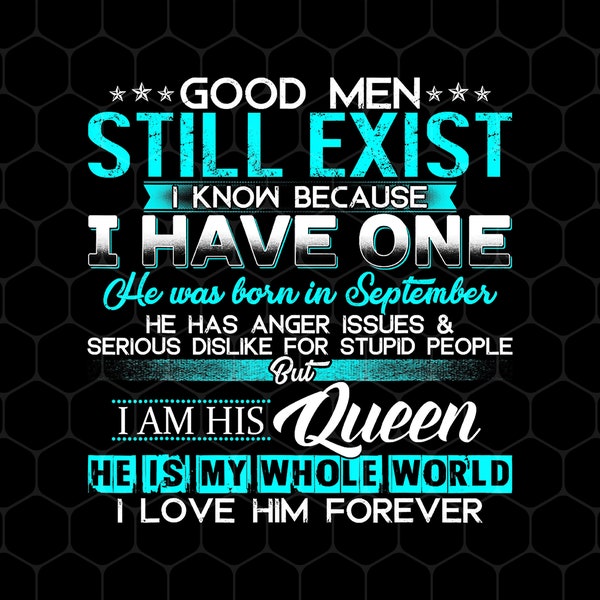 GOOD MEN
STILL EXIST
I KNOW BECAUSE
I HAVE ONE
He was born in September
HE HAS ANGER ISSUES &
SERIOUS DISLIKE FOR STUPID PEOPLE
But
I AM HIS Queen
HE IS MY WHOLE WORLD
I LOVE HIM FOREVER